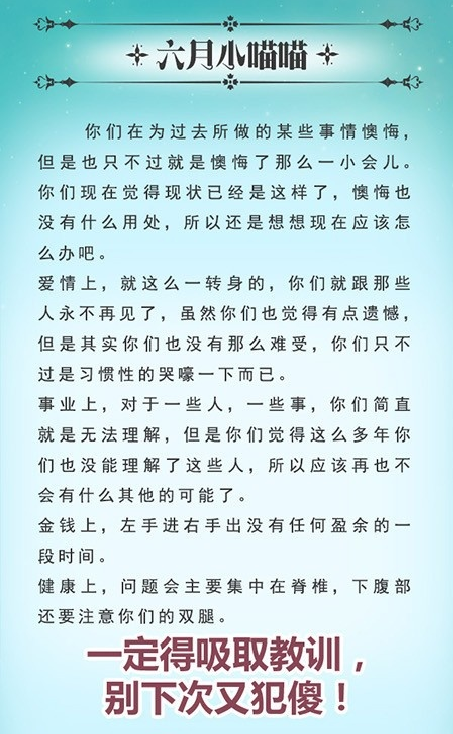 六月小喵喵

你们在为过去所做的某些事情懊悔，但是也只不过就是懊悔了那么一小会儿。你们现在觉得现状已经是这样了，懊悔也没有什么用处，所以还是想想现在应该怎么办吧。

爱情上，就这么一转身的，你们就跟那些人永不再见了，虽然你们也觉得有点遗憾，但是其实你们也没有那么难受，你们只不过是习惯性的哭嚎一下而已。

事业上，对于一些人，一些事，你们简直就是无法理解，但是你们觉得这么多年你们也没能理解了这些人，所以应该再也不会有什么其他的可能了。

金钱上，左手进右手出没有任何盈余的一段时间。

健康上，问题会主要集中在脊椎，下腹部还要注意你们的双腿。

一定得吸取教训，别下次又犯傻！